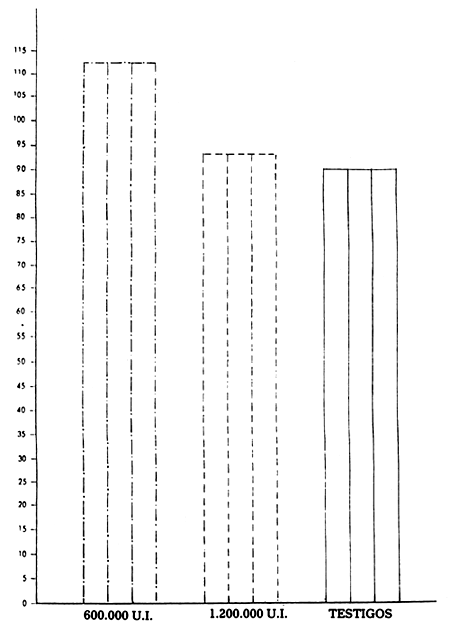 115
110
105
100
95
90
85
80
75
70
65
60
55
50
45
40
35
30
25
20
15
10
5
0

600.000 U.I.
1.200.000 U.I.
TESTIGOS